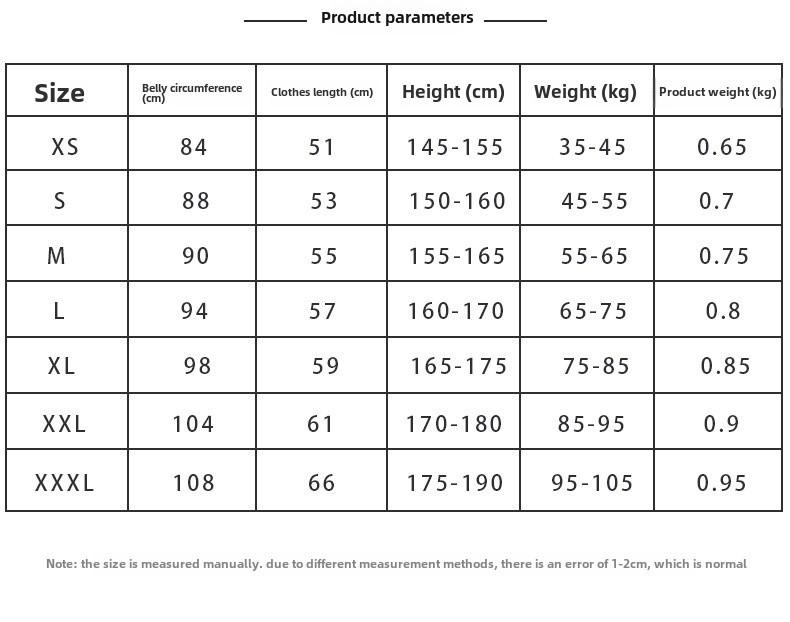 Product parameters

| Size | Belly circumference (cm) | Clothes length (cm) | Height (cm) | Weight (kg) | Product weight (kg) |
|---|---|---|---|---|---|
| XS | 84 | 51 | 145-155 | 35-45 | 0.65 |
| S | 88 | 53 | 150-160 | 45-55 | 0.7 |
| M | 90 | 55 | 155-165 | 55-65 | 0.75 |
| L | 94 | 57 | 160-170 | 65-75 | 0.8 |
| XL | 98 | 59 | 165-175 | 75-85 | 0.85 |
| XXL | 104 | 61 | 170-180 | 85-95 | 0.9 |
| XXXL | 108 | 66 | 175-190 | 95-105 | 0.95 |

Note: the size is measured manually. due to different measurement methods, there is an error of 1-2cm, which is normal